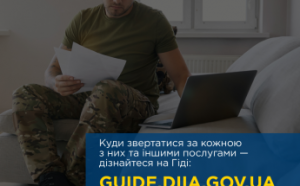 Куди звертатися за кожною з них та іншими послугами — дізнайтеся на Гіді:

GUIDE.DIIA.GOV.UA